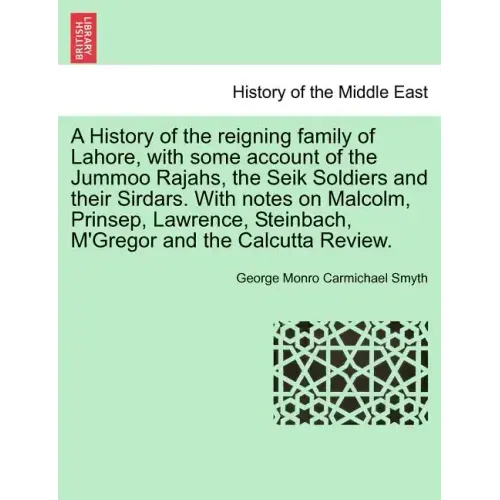 BRITISH LIBRARY

History of the Middle East

A History of the reigning family of Lahore, with some account of the Jummoo Rajahs, the Seik Soldiers and their Sirdars. With notes on Malcolm, Prinsep, Lawrence, Steinbach, M'Gregor and the Calcutta Review.

George Monro Carmichael Smyth